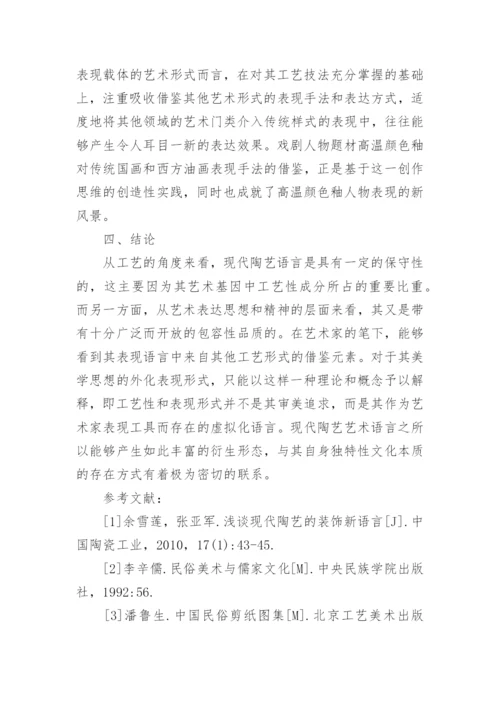 表现载体的艺术形式而言，在对其工艺技法充分掌握的基础上，注重吸收借鉴其他艺术形式的表现手法和表达方式，适度地将其他领域的艺术门类介入传统样式的表现中，往往能够产生令人耳目一新的表达效果。戏剧人物题材高温颜色釉对传统国画和西方油画表现手法的借鉴，正是基于这一创作思维的创造性实践，同时也成就了高温颜色釉人物表现的新风景。

四、结论

从工艺的角度来看，现代陶艺语言是具有一定的保守性的，这主要因为其艺术基因中工艺性成分所占的重要比重。而另一方面，从艺术表达思想和精神的层面来看，其又是带有十分广泛而开放的包容性品质的。在艺术家的笔下，能够看到其表现语言中来自其他工艺形式的借鉴元素。对于其美学思想的外化表现形式，只能以这样一种理论和概念予以解释，即工艺性和表现形式并不是其审美追求，而是其作为艺术家表现工具而存在的虚拟化语言。现代陶艺艺术语言之所以能够产生如此丰富的衍生形态，与其自身独特性文化本质的存在方式有着极为密切的联系。

参考文献：

[1]余雪莲，张亚军.浅谈现代陶艺的装饰新语言[J].中国陶瓷工业，2010，17(1):43-45.

[2]李辛儒.民俗美术与儒家文化[M].中央民族学院出版社，1992:56.

[3]潘鲁生.中国民俗剪纸图集[M].北京工艺美术出版